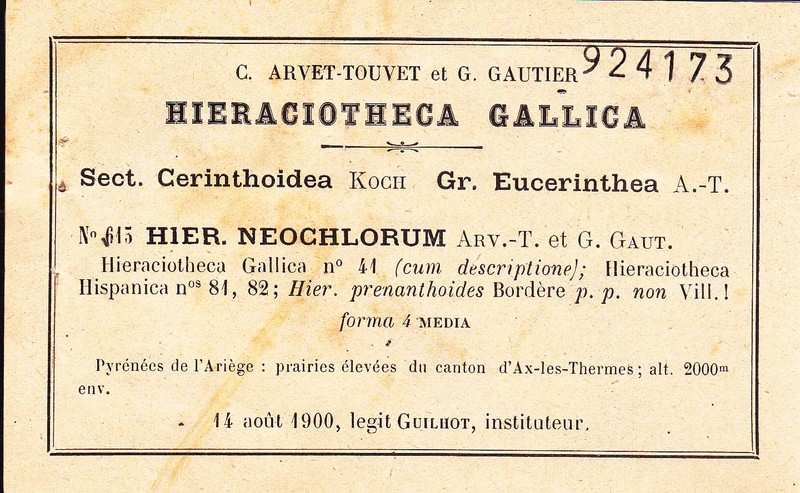 C. ARVET-TOUVET et G. GAUTIER 924173

HIERACIOTHECA GALLICA

Sect. Cerinthoidea Koch Gr. Eucerinthea A.-T.

No 615 HIER. NEOCHLORUM Arv.-T. et G. Gaut.
Hieraciotheca Gallica no 41 (cum descriptione); Hieraciotheca Hispanica nos 81, 82; Hier. prenanthoides Bordère p. p. non Vill.!

forma 4 MEDIA

Pyrénées de l'Ariège : prairies élevées du canton d'Ax-les-Thermes; alt. 2000m env.

14 août 1900, legit Guilhot, instituteur.